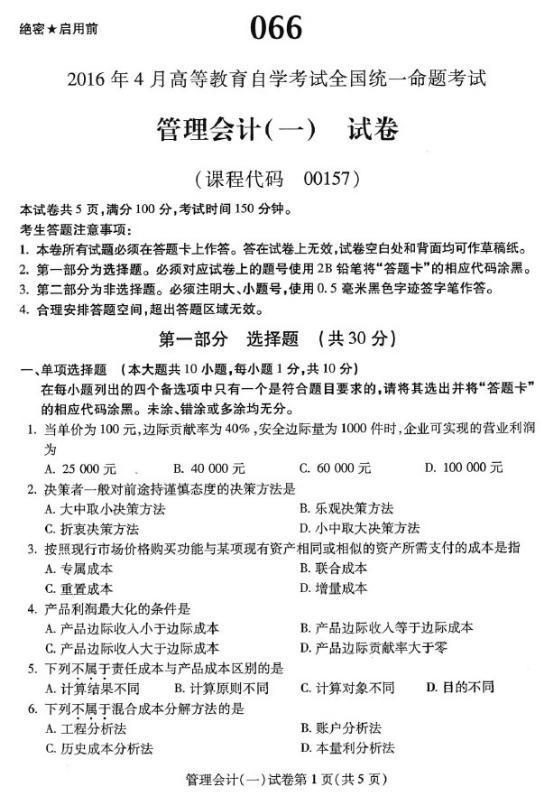 绝密★启用前

066

2016年4月高等教育自学考试全国统一命题考试

管理会计(一)　试卷

(课程代码　00157)

本试卷共5页，满分100分，考试时间150分钟。

考生答题注意事项：

1. 本卷所有试题必须在答题卡上作答。答在试卷上无效，试卷空白处和背面均可作草稿纸。

2. 第一部分为选择题。必须对应试卷上的题号使用2B铅笔将“答题卡”的相应代码涂黑。

3. 第二部分为非选择题。必须注明大、小题号，使用0.5毫米黑色字迹签字笔作答。

4. 合理安排答题空间，超出答题区域无效。

第一部分　选择题　(共30分)

一、单项选择题　(本大题共10小题，每小题1分，共10分)

在每小题列出的四个备选项中只有一个是符合题目要求的，请将其选出并将“答题卡”的相应代码涂黑。未涂、错涂或多涂均无分。

1. 当单价为100元，边际贡献率为40%，安全边际量为1000件时，企业可实现的营业利润为

A. 25 000元　B. 40 000元　C. 60 000元　D. 100 000元

2. 决策者一般对前途持谨慎态度的决策方法是

A. 大中取小决策方法　B. 乐观决策方法

C. 折衷决策方法　D. 小中取大决策方法

3. 按照现行市场价格购买功能与某项现有资产相同或相似的资产所需支付的成本是指

A. 专属成本　B. 联合成本

C. 重置成本　D. 增量成本

4. 产品利润最大化的条件是

A. 产品边际收入小于边际成本　B. 产品边际收入等于边际成本

C. 产品边际收入大于边际成本　D. 产品边际贡献率大于零

5. 下列不属于责任成本与产品成本区别的是

A. 计算结果不同　B. 计算原则不同　C. 计算对象不同　D. 目的不同

6. 下列不属于混合成本分解方法的是

A. 工程分析法　B. 账户分析法

C. 历史成本分析法　D. 本量利分析法

管理会计(一)试卷第1页(共5页)